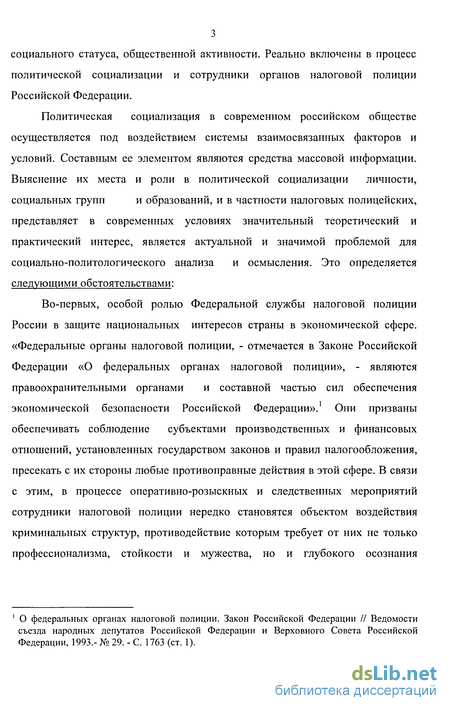 3

социального статуса, общественной активности. Реально включены в процесс политической социализации и сотрудники органов налоговой полиции Российской Федерации.

Политическая социализация в современном российском обществе осуществляется под воздействием системы взаимосвязанных факторов и условий. Составным ее элементом являются средства массовой информации. Выяснение их места и роли в политической социализации личности, социальных групп и образований, и в частности налоговых полицейских, представляет в современных условиях значительный теоретический и практический интерес, является актуальной и значимой проблемой для социально-политологического анализа и осмысления. Это определяется следующими обстоятельствами:

Во-первых, особой ролью Федеральной службы налоговой полиции России в защите национальных интересов страны в экономической сфере. «Федеральные органы налоговой полиции, - отмечается в Законе Российской Федерации «О федеральных органах налоговой полиции», - являются правоохранительными органами и составной частью сил обеспечения экономической безопасности Российской Федерации».$^1$ Они призваны обеспечивать соблюдение субъектами производственных и финансовых отношений, установленных государством законов и правил налогообложения, пресекать с их стороны любые противоправные действия в этой сфере. В связи с этим, в процессе оперативно-розыскных и следственных мероприятий сотрудники налоговой полиции нередко становятся объектом воздействия криминальных структур, противодействие которым требует от них не только профессионализма, стойкости и мужества, но и глубокого осознания

$^1$ О федеральных органах налоговой полиции. Закон Российской Федерации // Ведомости съезда народных депутатов Российской Федерации и Верховного Совета Российской Федерации, 1993.- № 29. - С. 1763 (ст. 1).

dsLib.net
библиотека диссертаций